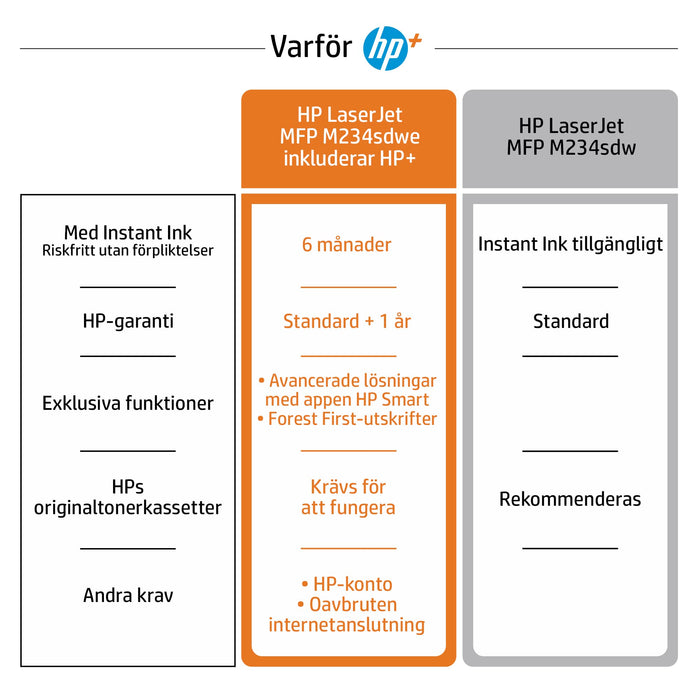 Varför hp+

| | HP LaserJet MFP M234sdwe inkluderar HP+ | HP LaserJet MFP M234sdw |
|---|---|---|
| Med Instant Ink Riskfritt utan förpliktelser | 6 månader | Instant Ink tillgängligt |
| HP-garanti | Standard + 1 år | Standard |
| Exklusiva funktioner | • Avancerade lösningar med appen HP Smart • Forest First-utskrifter | |
| HPs originaltonerkassetter | Krävs för att fungera | Rekommenderas |
| Andra krav | • HP-konto • Oavbruten internetanslutning | |